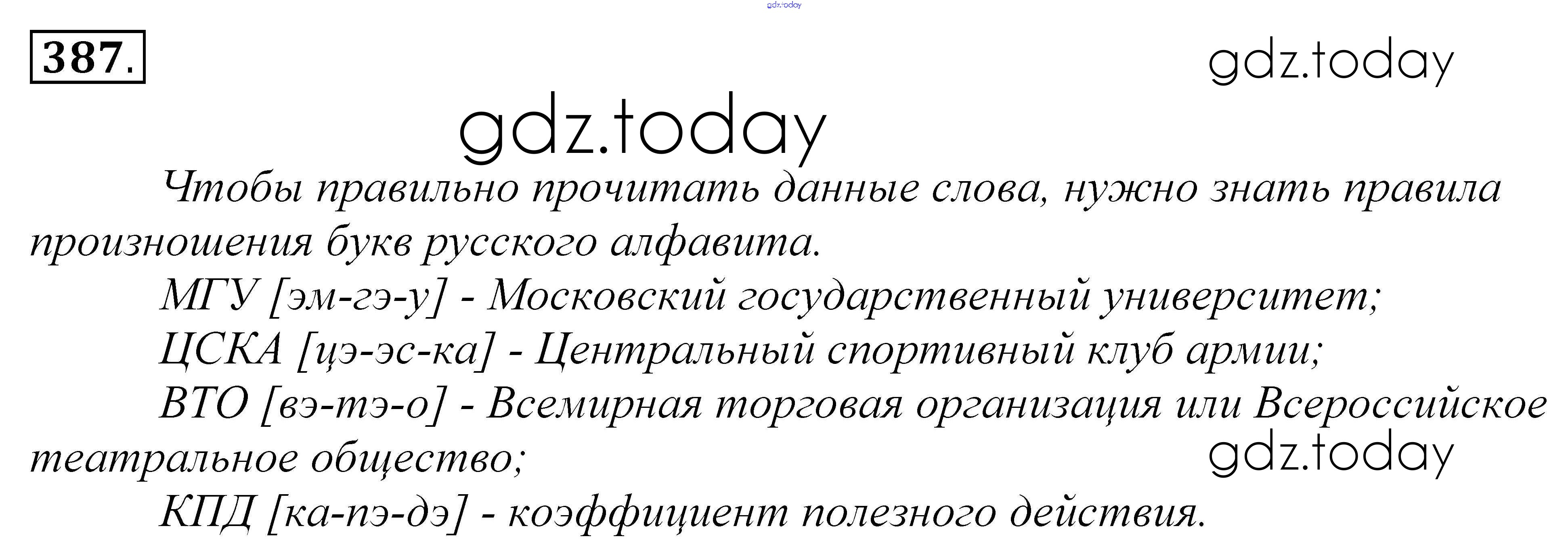 387.

Чтобы правильно прочитать данные слова, нужно знать правила произношения букв русского алфавита.

МГУ [эм-гэ-у] - Московский государственный университет;

ЦСКА [цэ-эс-ка] - Центральный спортивный клуб армии;

ВТО [вэ-тэ-о] - Всемирная торговая организация или Всероссийское театральное общество;

КПД [ка-пэ-дэ] - коэффициент полезного действия.

gdz.today